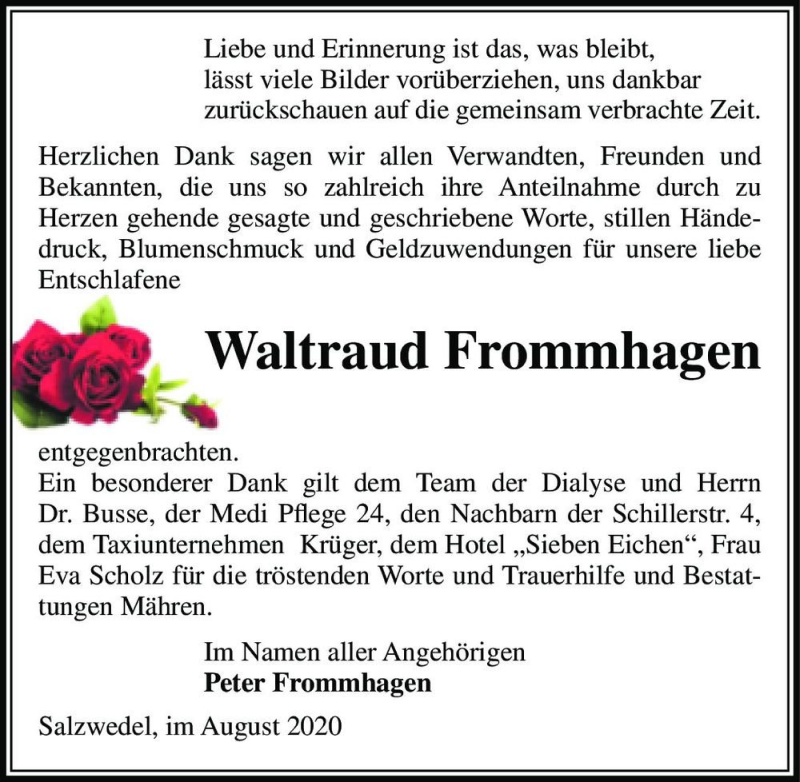 Liebe und Erinnerung ist das, was bleibt,
lässt viele Bilder vorüberziehen, uns dankbar
zurückschauen auf die gemeinsam verbrachte Zeit.

Herzlichen Dank sagen wir allen Verwandten, Freunden und Bekannten, die uns so zahlreich ihre Anteilnahme durch zu Herzen gehende gesagte und geschriebene Worte, stillen Händedruck, Blumenschmuck und Geldzuwendungen für unsere liebe Entschlafene

Waltraud Frommhagen

entgegenbrachten.
Ein besonderer Dank gilt dem Team der Dialyse und Herrn Dr. Busse, der Medi Pflege 24, den Nachbarn der Schillerstr. 4, dem Taxiunternehmen Krüger, dem Hotel „Sieben Eichen“, Frau Eva Scholz für die tröstenden Worte und Trauerhilfe und Bestattungen Mähren.

Im Namen aller Angehörigen
Peter Frommhagen

Salzwedel, im August 2020